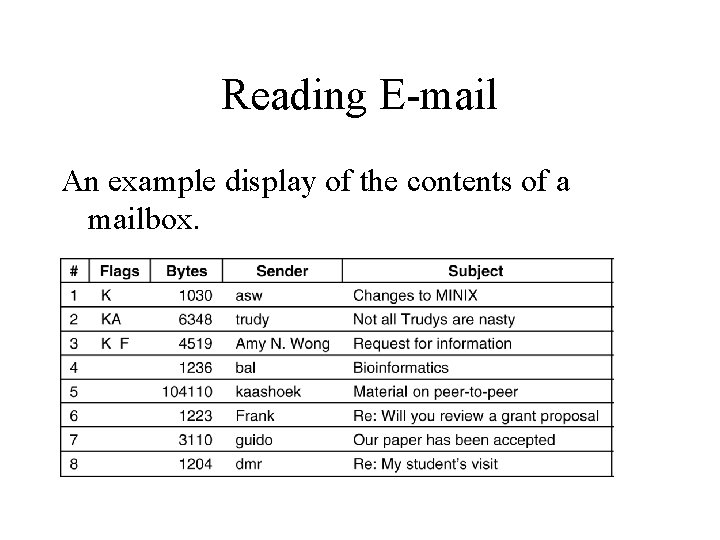 Reading E-mail

An example display of the contents of a mailbox.

| # | Flags | Bytes | Sender | Subject |
|---|---|---|---|---|
| 1 | K | 1030 | asw | Changes to MINIX |
| 2 | KA | 6348 | trudy | Not all Trudys are nasty |
| 3 | K F | 4519 | Amy N. Wong | Request for information |
| 4 | | 1236 | bal | Bioinformatics |
| 5 | | 104110 | kaashoek | Material on peer-to-peer |
| 6 | | 1223 | Frank | Re: Will you review a grant proposal |
| 7 | | 3110 | guido | Our paper has been accepted |
| 8 | | 1204 | dmr | Re: My student's visit |